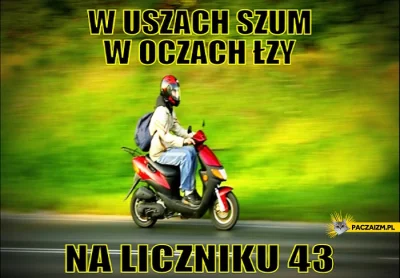 W USZACH SZUM
W OCZACH ŁZY

PACZAIZM.PL

NA LICZNIKU 43